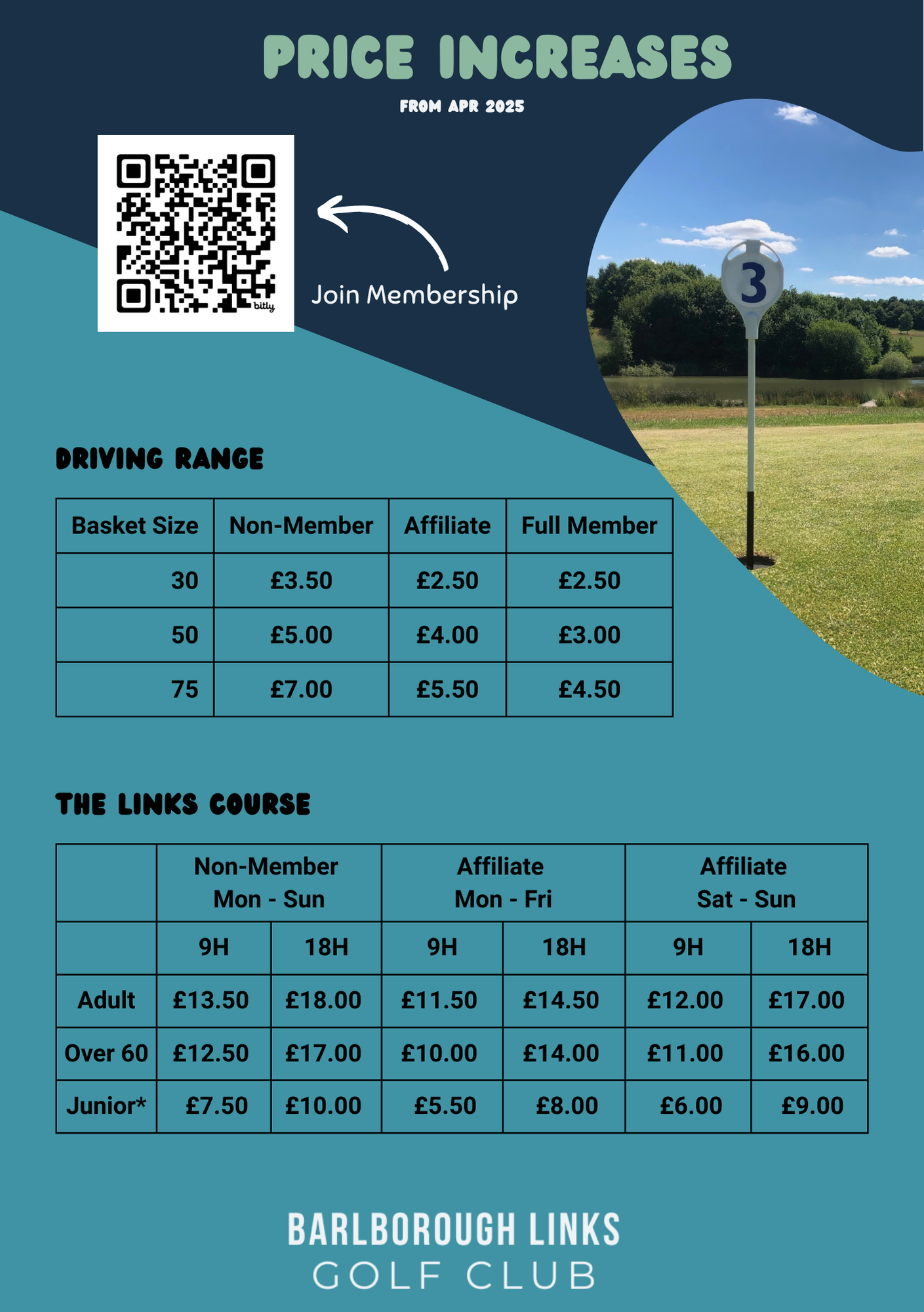 PRICE INCREASES

FROM APR 2025

bitly

Join Membership

3

DRIVING RANGE

| Basket Size | Non-Member | Affiliate | Full Member |
|---|---|---|---|
| 30 | £3.50 | £2.50 | £2.50 |
| 50 | £5.00 | £4.00 | £3.00 |
| 75 | £7.00 | £5.50 | £4.50 |

THE LINKS COURSE

| | Non-Member Mon - Sun | | Affiliate Mon - Fri | | Affiliate Sat - Sun | |
|---|---|---|---|---|---|---|
| | 9H | 18H | 9H | 18H | 9H | 18H |
| Adult | £13.50 | £18.00 | £11.50 | £14.50 | £12.00 | £17.00 |
| Over 60 | £12.50 | £17.00 | £10.00 | £14.00 | £11.00 | £16.00 |
| Junior* | £7.50 | £10.00 | £5.50 | £8.00 | £6.00 | £9.00 |

BARLBOROUGH LINKS
GOLF CLUB